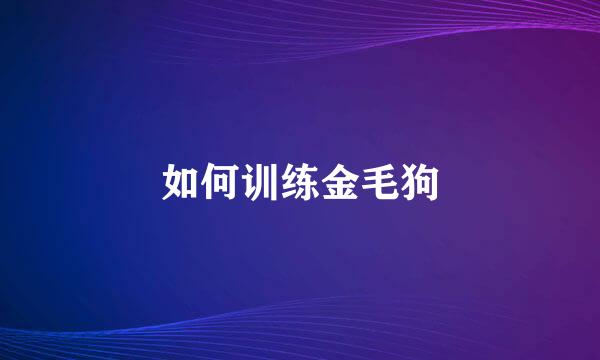 如何训练金毛狗